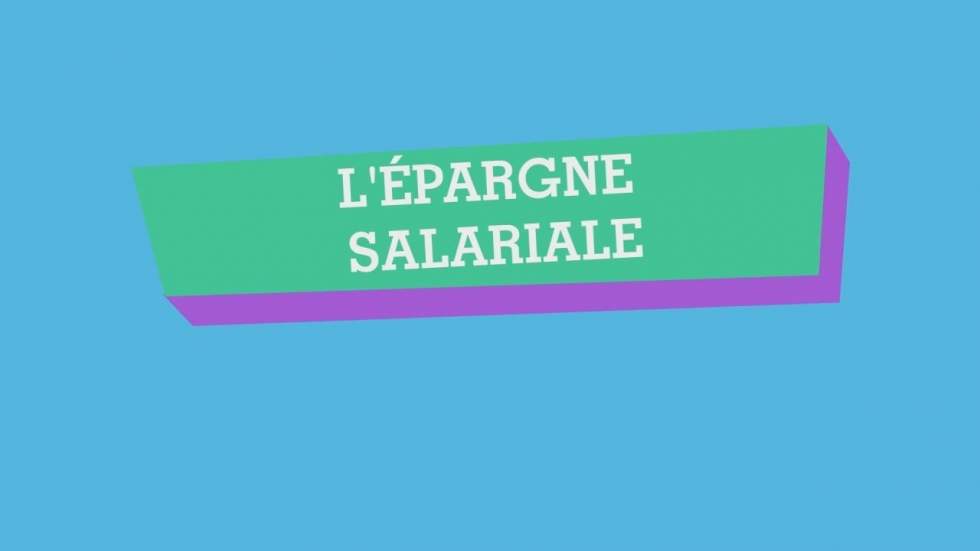 L'ÉPARGNE SALARIALE